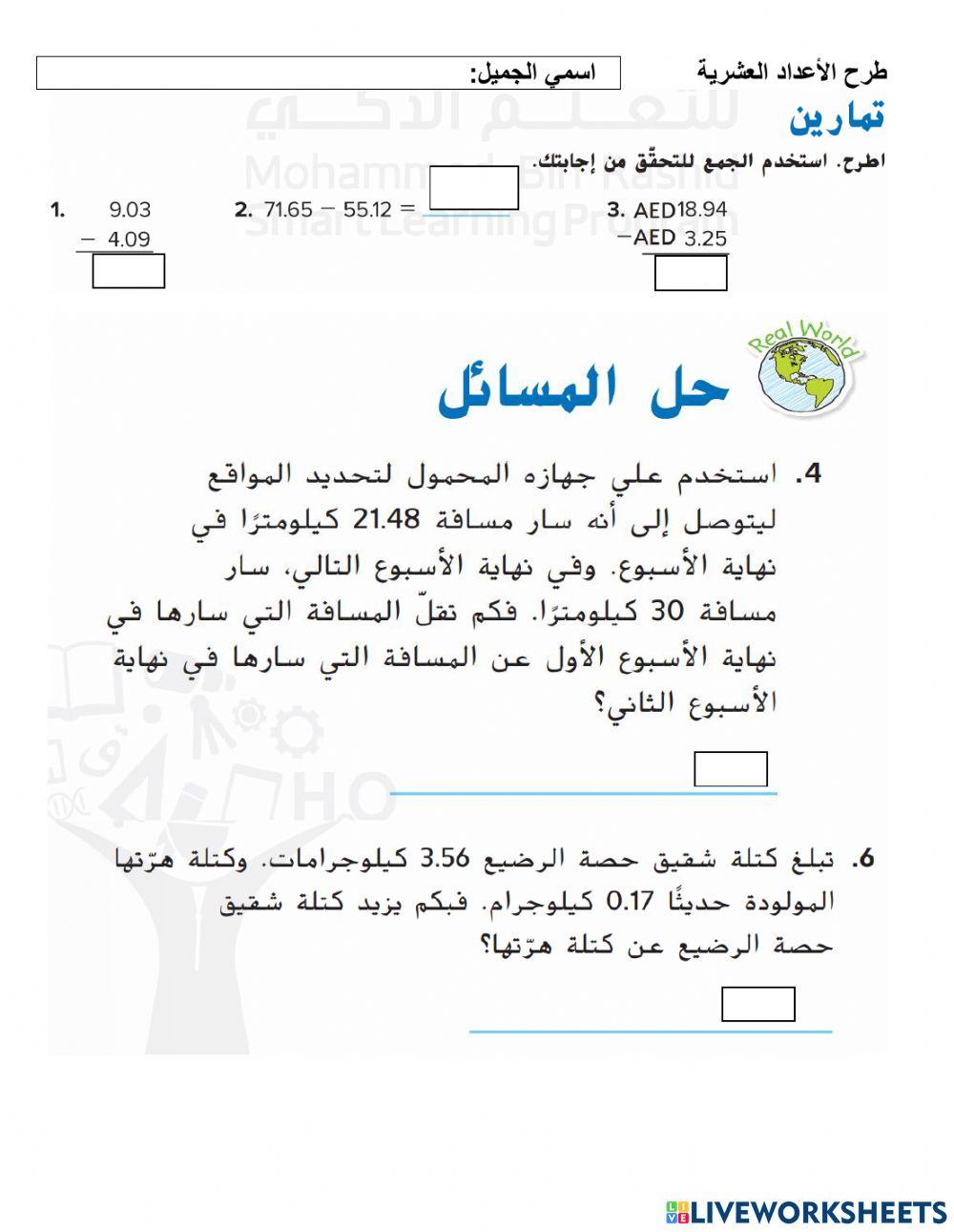 طرح الأعداد العشرية

اسمي الجميل:

تمارين

اطرح. استخدم الجمع للتحقّق من إجابتك.

1. $9.03 - 4.09$

2. $71.65 - 55.12 =$

3. AED18.94 −AED 3.25

Real World

حل المسائل

4. استخدم علي جهازه المحمول لتحديد المواقع ليتوصل إلى أنه سار مسافة 21.48 كيلومترًا في نهاية الأسبوع. وفي نهاية الأسبوع التالي، سار مسافة 30 كيلومترًا. فكم تقلّ المسافة التي سارها في نهاية الأسبوع الأول عن المسافة التي سارها في نهاية الأسبوع الثاني؟

6. تبلغ كتلة شقيق حصة الرضيع 3.56 كيلوجرامات. وكتلة هرّتها المولودة حديثًا 0.17 كيلوجرام. فبكم يزيد كتلة شقيق حصة الرضيع عن كتلة هرّتها؟

LIVEWORKSHEETS